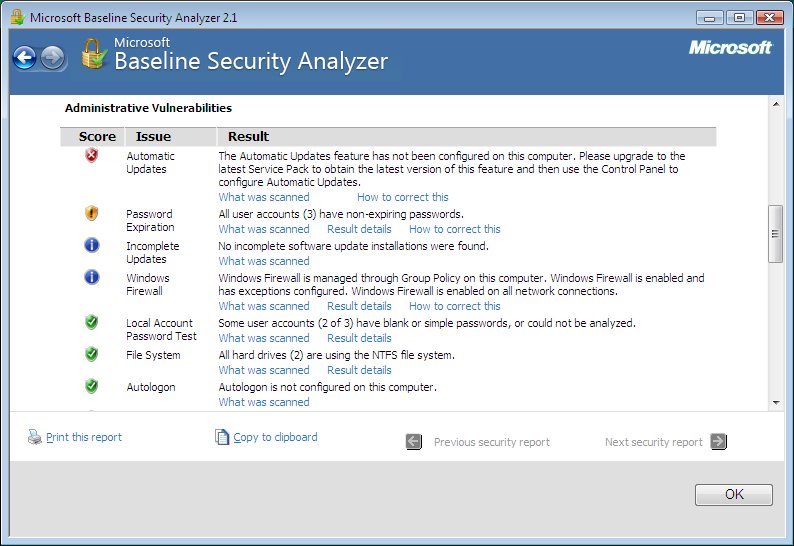 Microsoft Baseline Security Analyzer 2.1

Microsoft
Baseline Security Analyzer

Microsoft

Administrative Vulnerabilities

| Score | Issue | Result |
|---|---|---|
| | Automatic Updates | The Automatic Updates feature has not been configured on this computer. Please upgrade to the latest Service Pack to obtain the latest version of this feature and then use the Control Panel to configure Automatic Updates. What was scanned How to correct this |
| | Password Expiration | All user accounts (3) have non-expiring passwords. What was scanned Result details How to correct this |
| | Incomplete Updates | No incomplete software update installations were found. What was scanned |
| | Windows Firewall | Windows Firewall is managed through Group Policy on this computer. Windows Firewall is enabled and has exceptions configured. Windows Firewall is enabled on all network connections. What was scanned Result details How to correct this |
| | Local Account Password Test | Some user accounts (2 of 3) have blank or simple passwords, or could not be analyzed. What was scanned Result details |
| | File System | All hard drives (2) are using the NTFS file system. What was scanned Result details |
| | Autologon | Autologon is not configured on this computer. What was scanned |

Print this report

Copy to clipboard

Previous security report

Next security report

OK